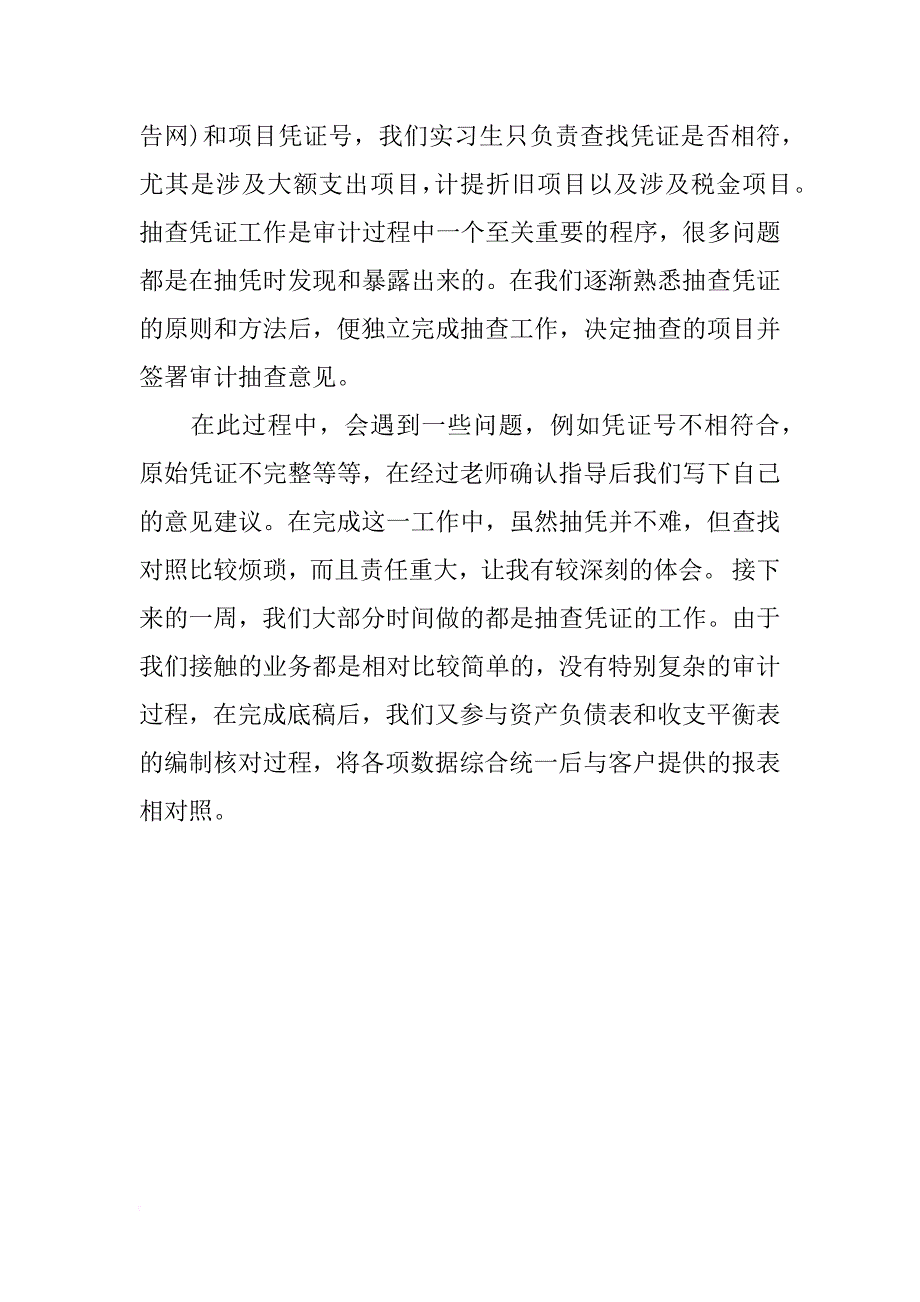 告网）和项目凭证号，我们实习生只负责查找凭证是否相符，尤其是涉及大额支出项目，计提折旧项目以及涉及税金项目。抽查凭证工作是审计过程中一个至关重要的程序，很多问题都是在抽凭时发现和暴露出来的。在我们逐渐熟悉抽查凭证的原则和方法后，便独立完成抽查工作，决定抽查的项目并签署审计抽查意见。

在此过程中，会遇到一些问题，例如凭证号不相符合，原始凭证不完整等等，在经过老师确认指导后我们写下自己的意见建议。在完成这一工作中，虽然抽凭并不难，但查找对照比较烦琐，而且责任重大，让我有较深刻的体会。接下来的一周，我们大部分时间做的都是抽查凭证的工作。由于我们接触的业务都是相对比较简单的，没有特别复杂的审计过程，在完成底稿后，我们又参与资产负债表和收支平衡表的编制核对过程，将各项数据综合统一后与客户提供的报表相对照。